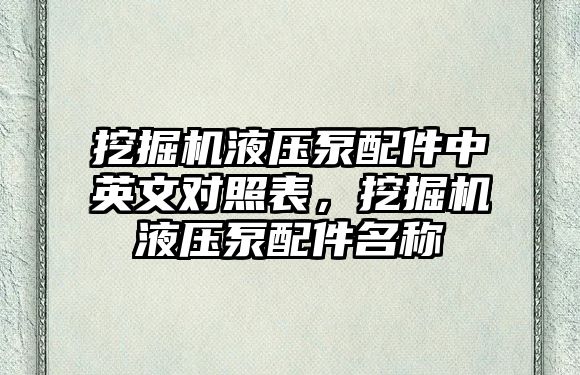 挖掘机液压泵配件中英文对照表，挖掘机液压泵配件名称